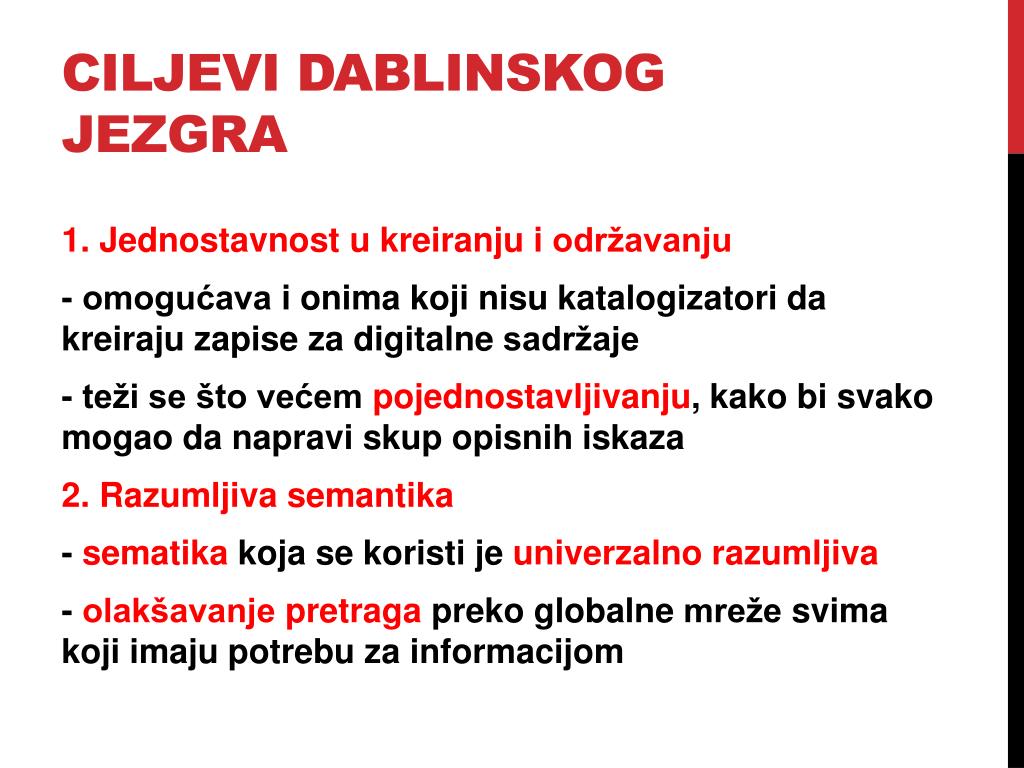 CILJEVI DABLINSKOG JEZGRA

1. Jednostavnost u kreiranju i održavanju

- omogućava i onima koji nisu katalogizatori da kreiraju zapise za digitalne sadržaje

- teži se što većem pojednostavljivanju, kako bi svako mogao da napravi skup opisnih iskaza

2. Razumljiva semantika

- sematika koja se koristi je univerzalno razumljiva

- olakšavanje pretraga preko globalne mreže svima koji imaju potrebu za informacijom